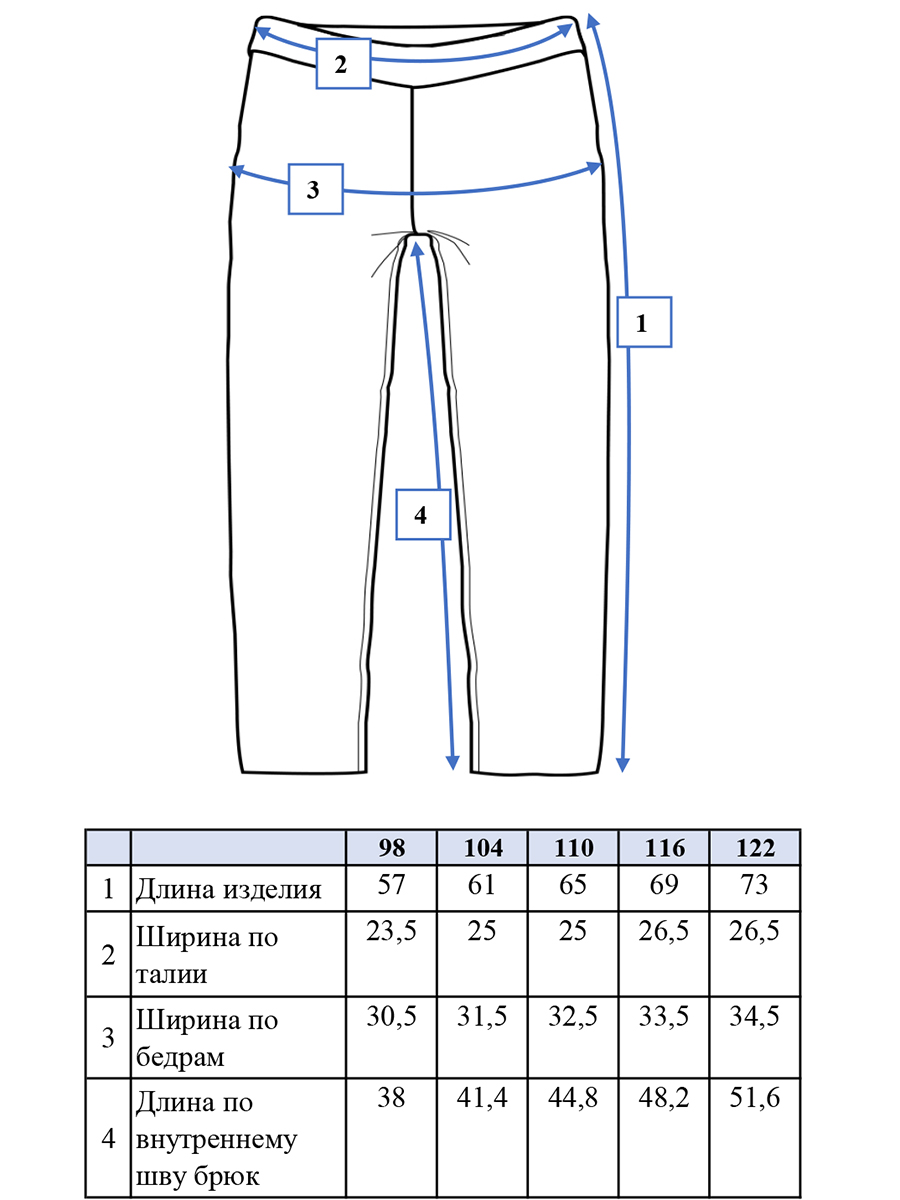 2

3

1

4

| | | 98 | 104 | 110 | 116 | 122 |
|---|---|---|---|---|---|---|
| 1 | Длина изделия | 57 | 61 | 65 | 69 | 73 |
| 2 | Ширина по талии | 23,5 | 25 | 25 | 26,5 | 26,5 |
| 3 | Ширина по бедрам | 30,5 | 31,5 | 32,5 | 33,5 | 34,5 |
| 4 | Длина по внутреннему шву брюк | 38 | 41,4 | 44,8 | 48,2 | 51,6 |